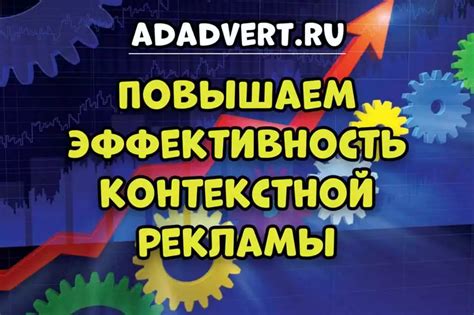 ADADVERT.RU

ПОВЫШАЕМ ЭФФЕКТИВНОСТЬ КОНТЕКСТНОЙ РЕКЛАМЫ